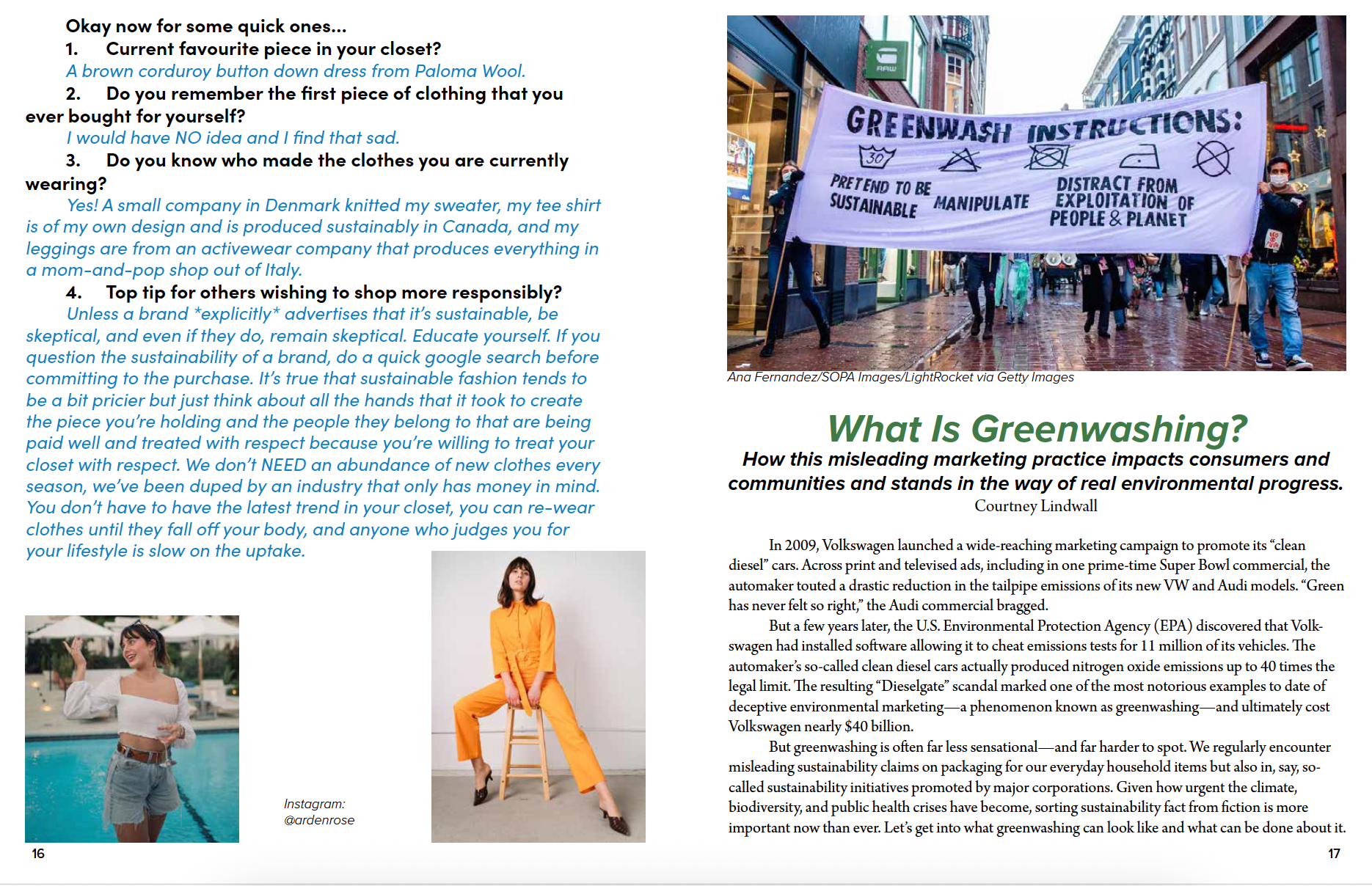 Okay now for some quick ones...

1. Current favourite piece in your closet?

A brown corduroy button down dress from Paloma Wool.

2. Do you remember the first piece of clothing that you ever bought for yourself?

I would have NO idea and I find that sad.

3. Do you know who made the clothes you are currently wearing?

Yes! A small company in Denmark knitted my sweater, my tee shirt is of my own design and is produced sustainably in Canada, and my leggings are from an activewear company that produces everything in a mom-and-pop shop out of Italy.

4. Top tip for others wishing to shop more responsibly?

Unless a brand *explicitly* advertises that it's sustainable, be skeptical, and even if they do, remain skeptical. Educate yourself. If you question the sustainability of a brand, do a quick google search before committing to the purchase. It's true that sustainable fashion tends to be a bit pricier but just think about all the hands that it took to create the piece you're holding and the people they belong to that are being paid well and treated with respect because you're willing to treat your closet with respect. We don't NEED an abundance of new clothes every season, we've been duped by an industry that only has money in mind. You don't have to have the latest trend in your closet, you can re-wear clothes until they fall off your body, and anyone who judges you for your lifestyle is slow on the uptake.

Instagram: @ardenrose

16

RAW

GREENWASH INSTRUCTIONS:

30

PRETEND TO BE SUSTAINABLE

MANIPULATE

DISTRACT FROM EXPLOITATION OF PEOPLE & PLANET

Ana Fernandez/SOPA Images/LightRocket via Getty Images

What Is Greenwashing?

How this misleading marketing practice impacts consumers and communities and stands in the way of real environmental progress.

Courtney Lindwall

In 2009, Volkswagen launched a wide-reaching marketing campaign to promote its "clean diesel" cars. Across print and televised ads, including in one prime-time Super Bowl commercial, the automaker touted a drastic reduction in the tailpipe emissions of its new VW and Audi models. "Green has never felt so right," the Audi commercial bragged.

But a few years later, the U.S. Environmental Protection Agency (EPA) discovered that Volkswagen had installed software allowing it to cheat emissions tests for 11 million of its vehicles. The automaker's so-called clean diesel cars actually produced nitrogen oxide emissions up to 40 times the legal limit. The resulting "Dieselgate" scandal marked one of the most notorious examples to date of deceptive environmental marketing—a phenomenon known as greenwashing—and ultimately cost Volkswagen nearly $40 billion.

But greenwashing is often far less sensational—and far harder to spot. We regularly encounter misleading sustainability claims on packaging for our everyday household items but also in, say, so-called sustainability initiatives promoted by major corporations. Given how urgent the climate, biodiversity, and public health crises have become, sorting sustainability fact from fiction is more important now than ever. Let's get into what greenwashing can look like and what can be done about it.

17